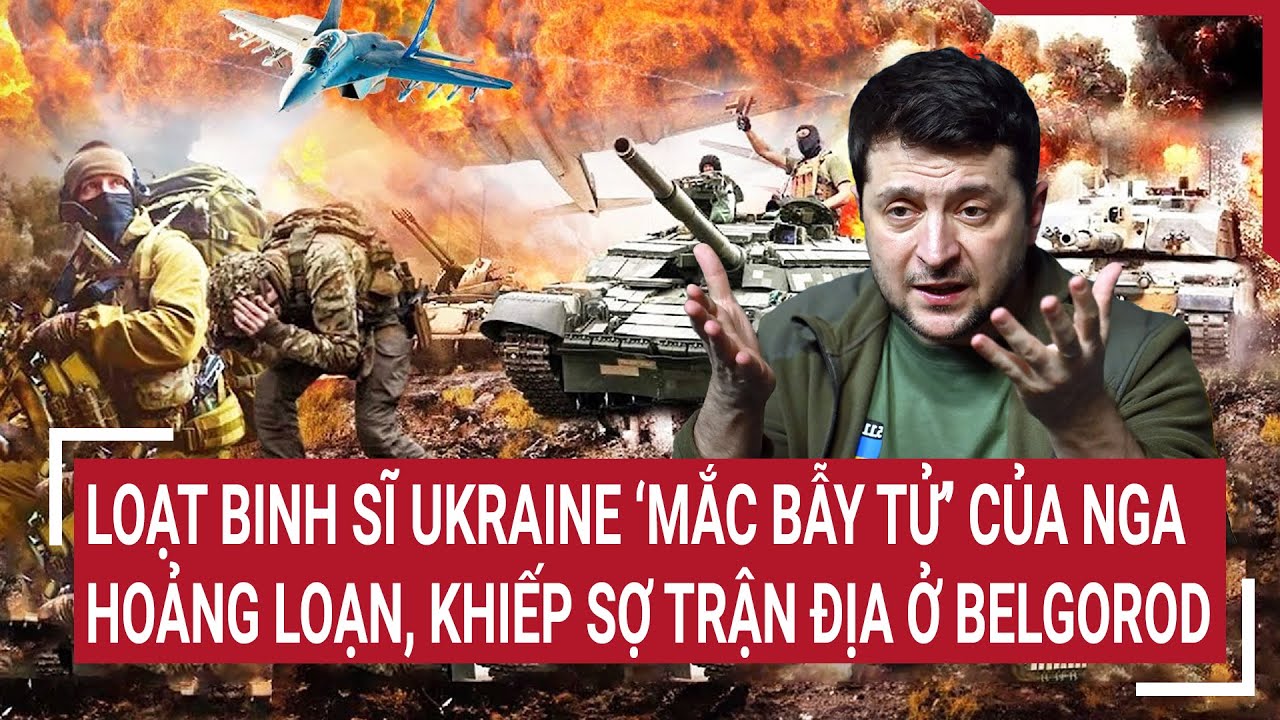 LOẠT BINH SĨ UKRAINE ‘MẮC BẪY TỬ’ CỦA NGA
HOẢNG LOẠN, KHIẾP SỢ TRẬN ĐỊA Ở BELGOROD